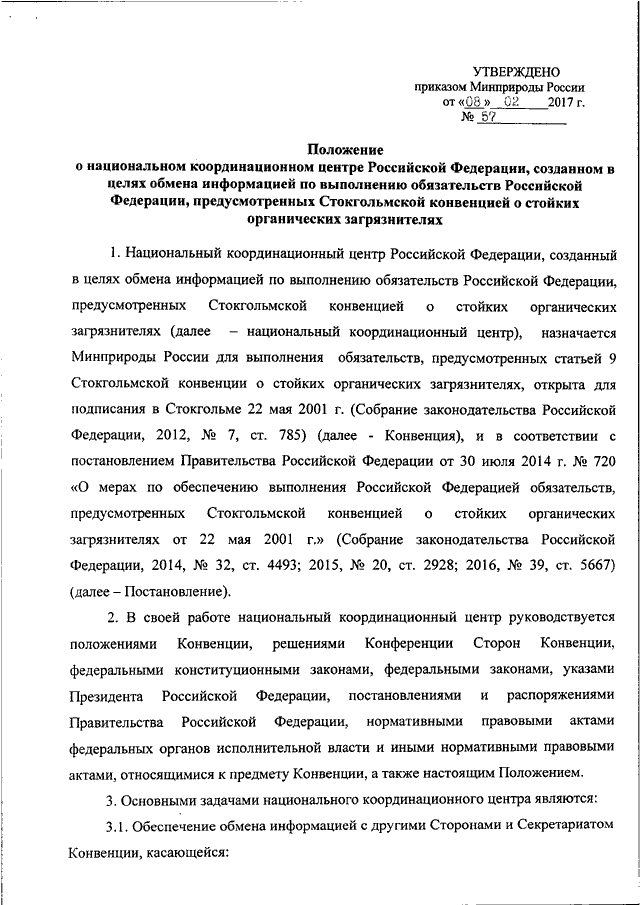 УТВЕРЖДЕНО
приказом Минприроды России
от «08» 02 2017 г.
№ 57

Положение
о национальном координационном центре Российской Федерации, созданном в целях обмена информацией по выполнению обязательств Российской Федерации, предусмотренных Стокгольмской конвенцией о стойких органических загрязнителях

1. Национальный координационный центр Российской Федерации, созданный в целях обмена информацией по выполнению обязательств Российской Федерации, предусмотренных Стокгольмской конвенцией о стойких органических загрязнителях (далее – национальный координационный центр), назначается Минприроды России для выполнения обязательств, предусмотренных статьей 9 Стокгольмской конвенции о стойких органических загрязнителях, открыта для подписания в Стокгольме 22 мая 2001 г. (Собрание законодательства Российской Федерации, 2012, № 7, ст. 785) (далее - Конвенция), и в соответствии с постановлением Правительства Российской Федерации от 30 июля 2014 г. № 720 «О мерах по обеспечению выполнения Российской Федерацией обязательств, предусмотренных Стокгольмской конвенцией о стойких органических загрязнителях от 22 мая 2001 г.» (Собрание законодательства Российской Федерации, 2014, № 32, ст. 4493; 2015, № 20, ст. 2928; 2016, № 39, ст. 5667) (далее – Постановление).

2. В своей работе национальный координационный центр руководствуется положениями Конвенции, решениями Конференции Сторон Конвенции, федеральными конституционными законами, федеральными законами, указами Президента Российской Федерации, постановлениями и распоряжениями Правительства Российской Федерации, нормативными правовыми актами федеральных органов исполнительной власти и иными нормативными правовыми актами, относящимися к предмету Конвенции, а также настоящим Положением.

3. Основными задачами национального координационного центра являются:

3.1. Обеспечение обмена информацией с другими Сторонами и Секретариатом Конвенции, касающейся: